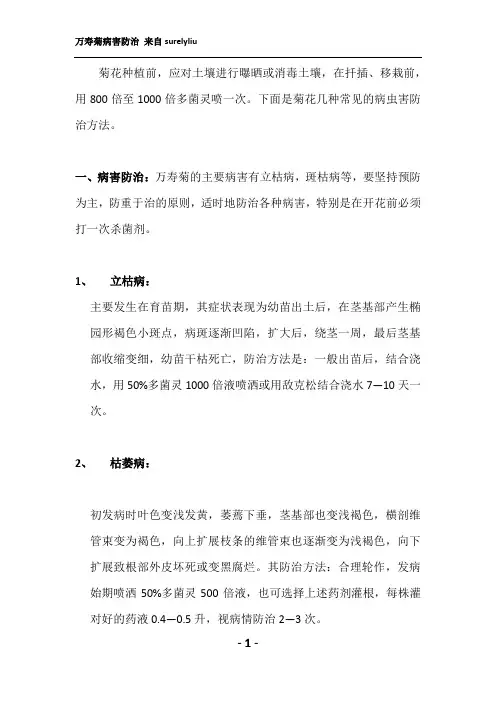 万寿菊病害防治 来自 surelyliu

菊花种植前，应对土壤进行曝晒或消毒土壤，在扦插、移栽前，用 800 倍至 1000 倍多菌灵喷一次。下面是菊花几种常见的病虫害防治方法。

一、病害防治：万寿菊的主要病害有立枯病，斑枯病等，要坚持预防为主，防重于治的原则，适时地防治各种病害，特别是在开花前必须打一次杀菌剂。

1、 立枯病：

主要发生在育苗期，其症状表现为幼苗出土后，在茎基部产生椭园形褐色小斑点，病斑逐渐凹陷，扩大后，绕茎一周，最后茎基部收缩变细，幼苗干枯死亡，防治方法是：一般出苗后，结合浇水，用 50%多菌灵 1000 倍液喷洒或用敌克松结合浇水 7—10 天一次。

2、 枯萎病：

初发病时叶色变浅发黄，萎蔫下垂，茎基部也变浅褐色，横剖维管束变为褐色，向上扩展枝条的维管束也逐渐变为浅褐色，向下扩展致根部外皮坏死或变黑腐烂。其防治方法：合理轮作，发病始期喷洒 50%多菌灵 500 倍液，也可选择上述药剂灌根，每株灌对好的药液 0.4—0.5 升，视病情防治 2—3 次。

- 1 -